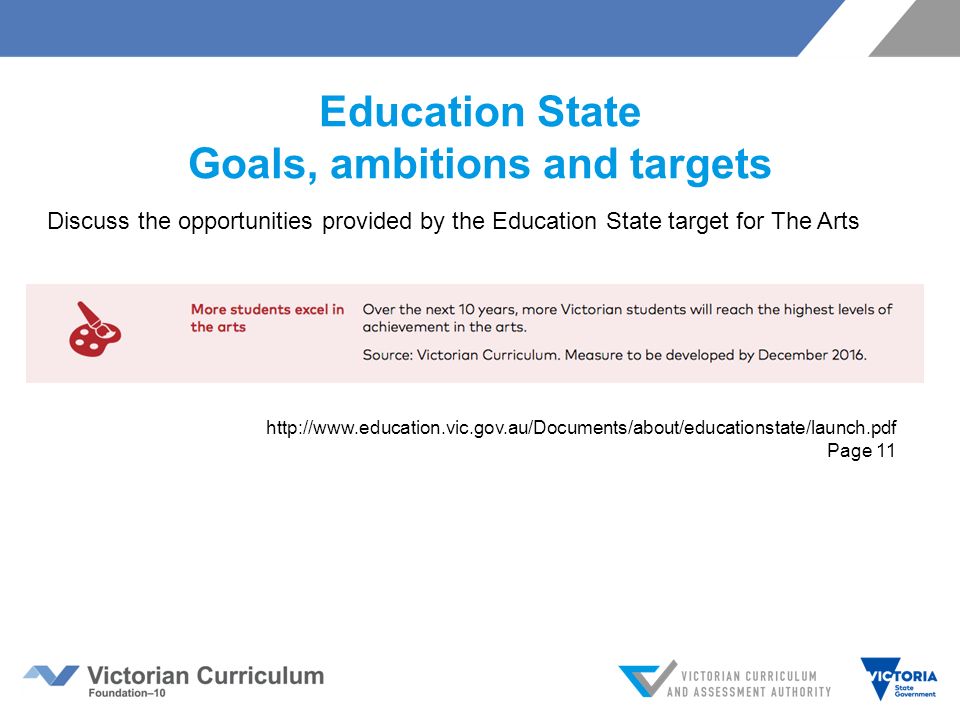 Education State
Goals, ambitions and targets

Discuss the opportunities provided by the Education State target for The Arts

More students excel in the arts

Over the next 10 years, more Victorian students will reach the highest levels of achievement in the arts.

Source: Victorian Curriculum. Measure to be developed by December 2016.

http://www.education.vic.gov.au/Documents/about/educationstate/launch.pdf
Page 11

Victorian Curriculum
Foundation–10

VICTORIAN CURRICULUM AND ASSESSMENT AUTHORITY

VICTORIA
State Government